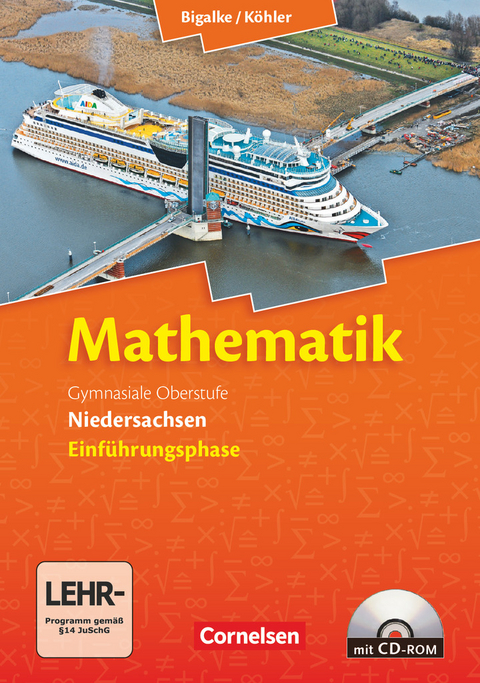 Bigalke / Köhler

AIDA

www.aida.de

Mathematik

Gymnasiale Oberstufe
Niedersachsen
Einführungsphase

LEHR-
Programm gemäß §14 JuSchG

Cornelsen

mit CD-ROM